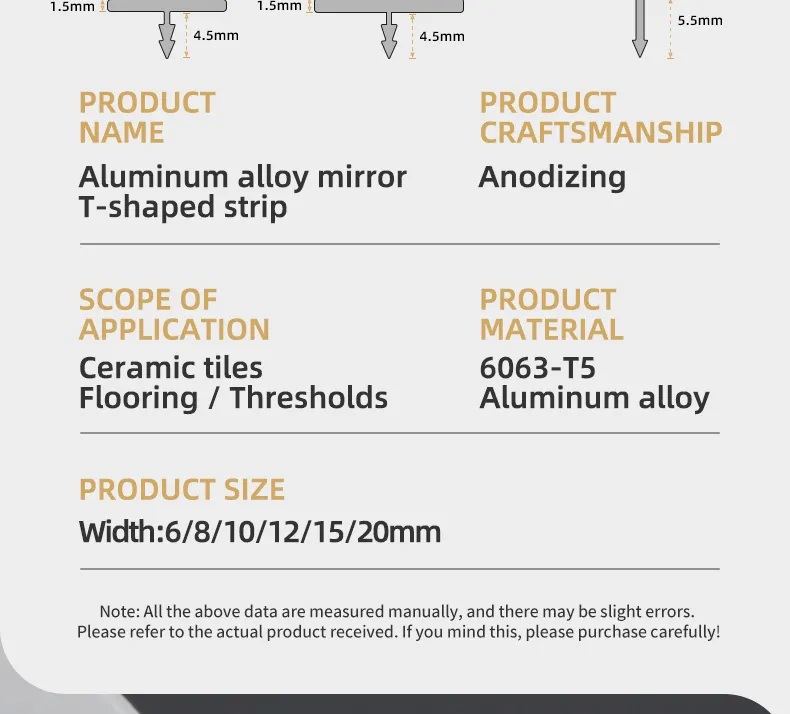 1.5mm
4.5mm
1.5mm
4.5mm
5.5mm

PRODUCT NAME
Aluminum alloy mirror T-shaped strip

PRODUCT CRAFTSMANSHIP
Anodizing

SCOPE OF APPLICATION
Ceramic tiles
Flooring / Thresholds

PRODUCT MATERIAL
6063-T5
Aluminum alloy

PRODUCT SIZE
Width:6/8/10/12/15/20mm

Note: All the above data are measured manually, and there may be slight errors. Please refer to the actual product received. If you mind this, please purchase carefully!